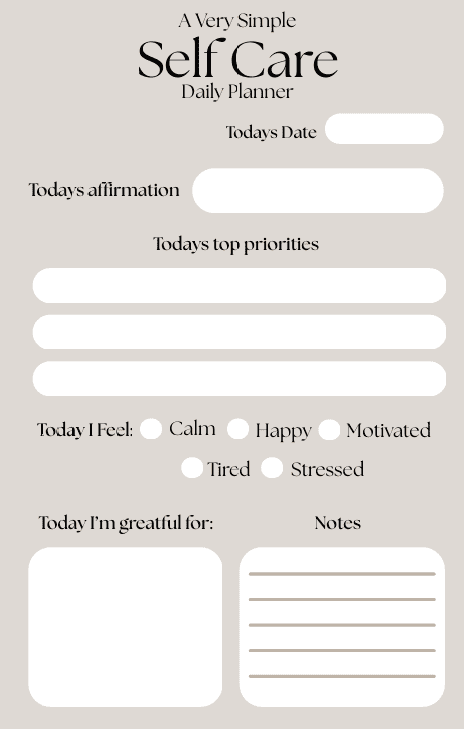 A Very Simple
Self Care
Daily Planner

Todays Date

Todays affirmation

Todays top priorities

Today I Feel: Calm Happy Motivated Tired Stressed

Today I'm greatful for:

Notes